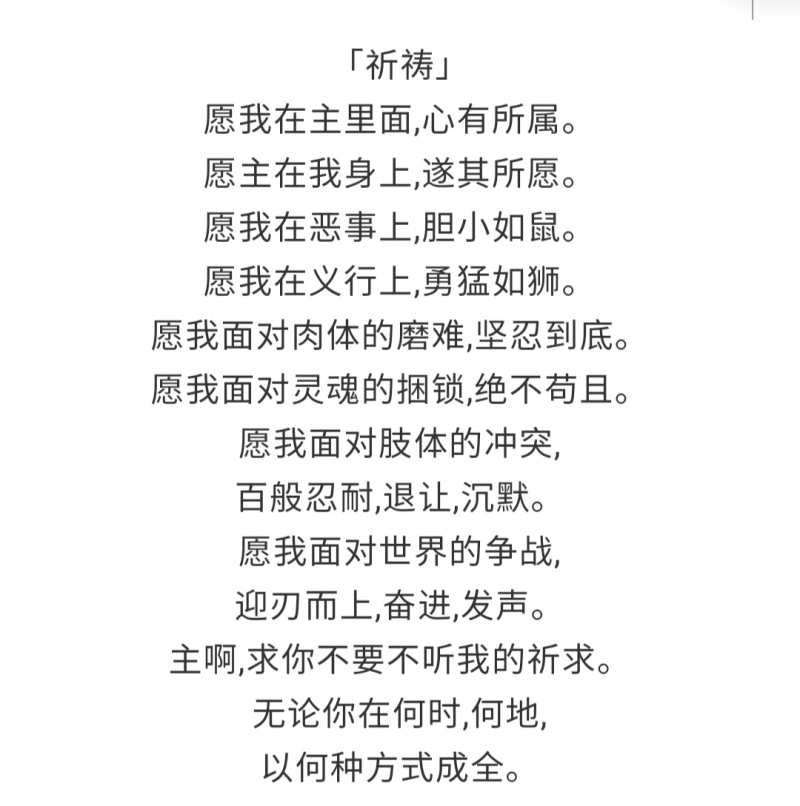 「祈祷」
愿我在主里面,心有所属。
愿主在我身上,遂其所愿。
愿我在恶事上,胆小如鼠。
愿我在义行上,勇猛如狮。
愿我面对肉体的磨难,坚忍到底。
愿我面对灵魂的捆锁,绝不苟且。
愿我面对肢体的冲突,
百般忍耐,退让,沉默。
愿我面对世界的争战,
迎刃而上,奋进,发声。
主啊,求你不要不听我的祈求。
无论你在何时,何地,
以何种方式成全。